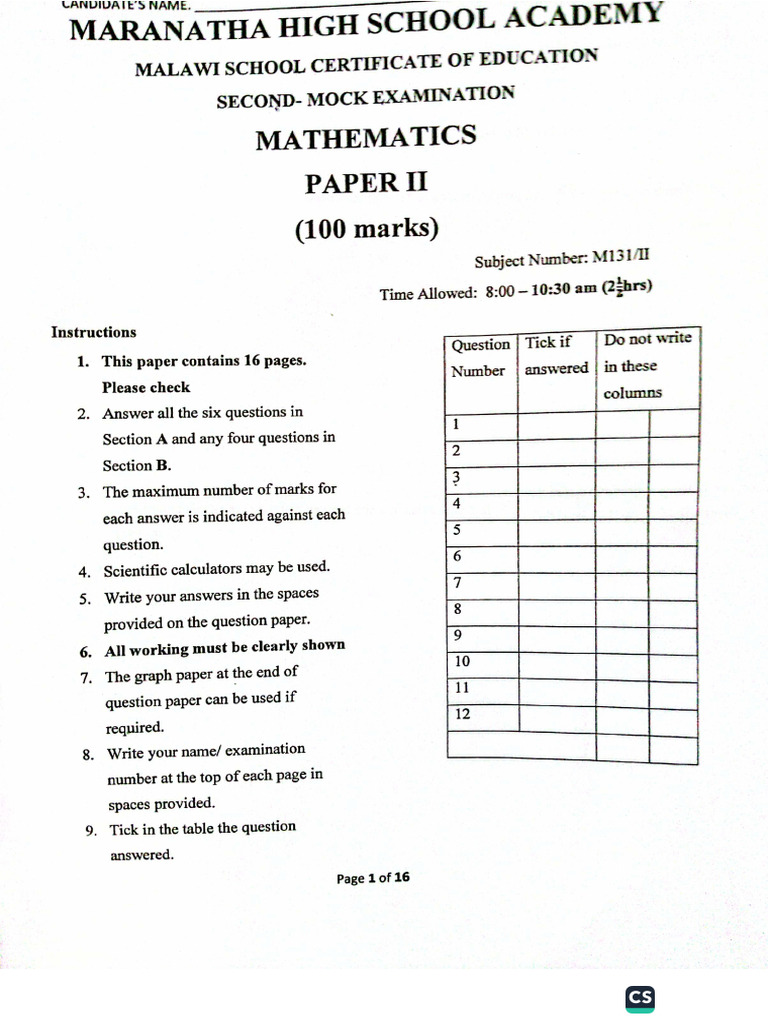 CANDIDATE'S NAME.

MARANATHA HIGH SCHOOL ACADEMY

MALAWI SCHOOL CERTIFICATE OF EDUCATION

SECOND- MOCK EXAMINATION

MATHEMATICS

PAPER II

(100 marks)

Subject Number: M131/II

Time Allowed: 8:00 – 10:30 am ($2\frac{1}{2}$hrs)

Instructions

1. This paper contains 16 pages. Please check
2. Answer all the six questions in Section A and any four questions in Section B.
3. The maximum number of marks for each answer is indicated against each question.
4. Scientific calculators may be used.
5. Write your answers in the spaces provided on the question paper.
6. All working must be clearly shown
7. The graph paper at the end of question paper can be used if required.
8. Write your name/ examination number at the top of each page in spaces provided.
9. Tick in the table the question answered.

| Question Number | Tick if answered | Do not write in these columns | |
|---|---|---|---|
| 1 | | | |
| 2 | | | |
| 3 | | | |
| 4 | | | |
| 5 | | | |
| 6 | | | |
| 7 | | | |
| 8 | | | |
| 9 | | | |
| 10 | | | |
| 11 | | | |
| 12 | | | |
| | | | |

Page 1 of 16

CS